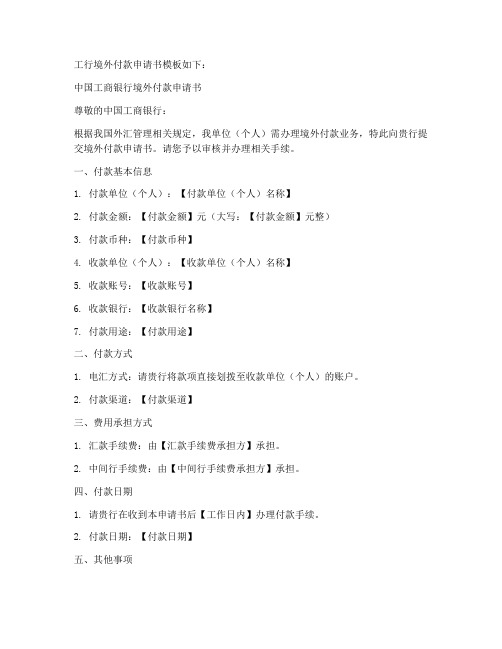 工行境外付款申请书模板如下：

中国工商银行境外付款申请书

尊敬的中国工商银行：

根据我国外汇管理相关规定，我单位（个人）需办理境外付款业务，特此向贵行提交境外付款申请书。请您予以审核并办理相关手续。

一、付款基本信息

1. 付款单位（个人）：【付款单位（个人）名称】

2. 付款金额：【付款金额】元（大写：【付款金额】元整）

3. 付款币种：【付款币种】

4. 收款单位（个人）：【收款单位（个人）名称】

5. 收款账号：【收款账号】

6. 收款银行：【收款银行名称】

7. 付款用途：【付款用途】

二、付款方式

1. 电汇方式：请贵行将款项直接划拨至收款单位（个人）的账户。

2. 付款渠道：【付款渠道】

三、费用承担方式

1. 汇款手续费：由【汇款手续费承担方】承担。

2. 中间行手续费：由【中间行手续费承担方】承担。

四、付款日期

1. 请贵行在收到本申请书后【工作日内】办理付款手续。

2. 付款日期：【付款日期】

五、其他事项